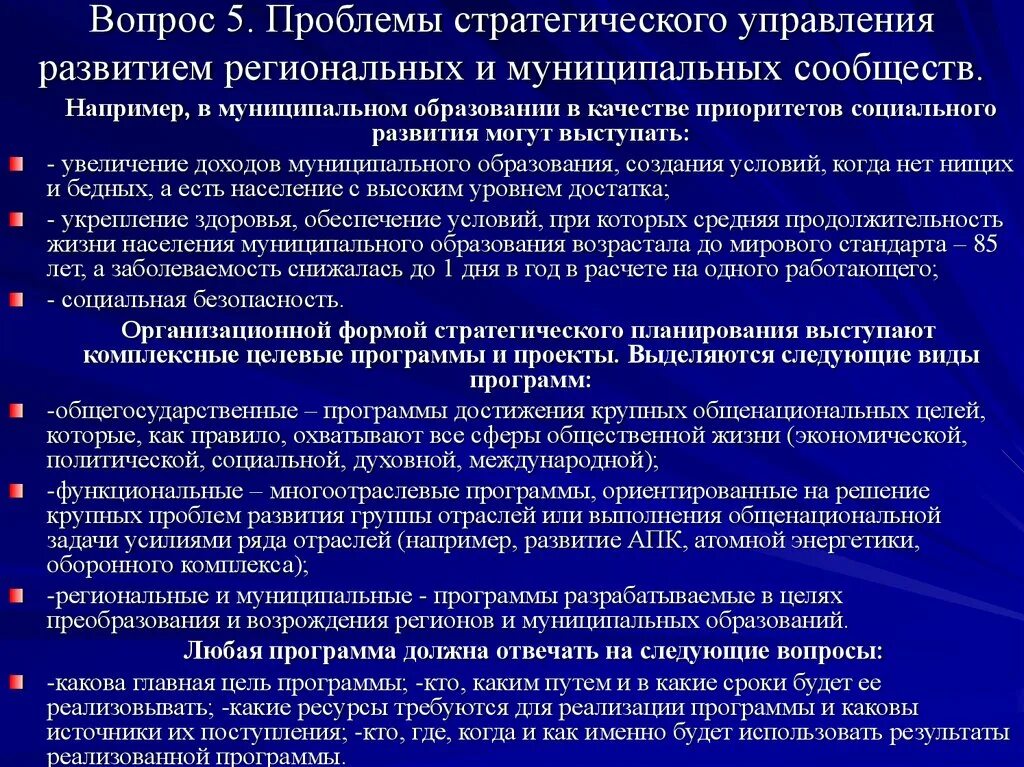 Вопрос 5. Проблемы стратегического управления развитием региональных и муниципальных сообществ.

Например, в муниципальном образовании в качестве приоритетов социального развития могут выступать:

- увеличение доходов муниципального образования, создания условий, когда нет нищих и бедных, а есть население с высоким уровнем достатка;

- укрепление здоровья, обеспечение условий, при которых средняя продолжительность жизни населения муниципального образования возрастала до мирового стандарта – 85 лет, а заболеваемость снижалась до 1 дня в год в расчете на одного работающего;

- социальная безопасность.

Организационной формой стратегического планирования выступают комплексные целевые программы и проекты. Выделяются следующие виды программ:

-общегосударственные – программы достижения крупных общенациональных целей, которые, как правило, охватывают все сферы общественной жизни (экономической, политической, социальной, духовной, международной);

-функциональные – многоотраслевые программы, ориентированные на решение крупных проблем развития группы отраслей или выполнения общенациональной задачи усилиями ряда отраслей (например, развитие АПК, атомной энергетики, оборонного комплекса);

-региональные и муниципальные - программы разрабатываемые в целях преобразования и возрождения регионов и муниципальных образований.

Любая программа должна отвечать на следующие вопросы:

-какова главная цель программы; -кто, каким путем и в какие сроки будет ее реализовывать; -какие ресурсы требуются для реализации программы и каковы источники их поступления; -кто, где, когда и как именно будет использовать результаты реализованной программы.